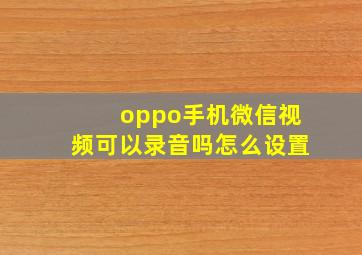 oppo手机微信视频可以录音吗怎么设置